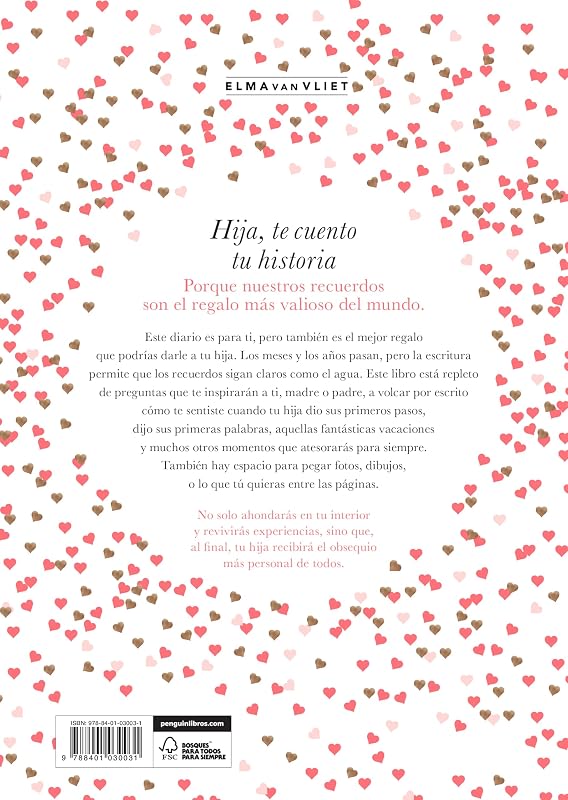 ELMA VAN VLIET

Hija, te cuento tu historia

Porque nuestros recuerdos son el regalo más valioso del mundo.

Este diario es para ti, pero también es el mejor regalo que podrías darle a tu hija. Los meses y los años pasan, pero la escritura permite que los recuerdos sigan claros como el agua. Este libro está repleto de preguntas que te inspirarán a ti, madre o padre, a volcar por escrito cómo te sentiste cuando tu hija dio sus primeros pasos, dijo sus primeras palabras, aquellas fantásticas vacaciones y muchos otros momentos que atesorarás para siempre. También hay espacio para pegar fotos, dibujos, o lo que tú quieras entre las páginas.

No solo ahondarás en tu interior y revivirás experiencias, sino que, al final, tu hija recibirá el obsequio más personal de todos.

ISBN: 978-84-01-03003-1

9 788401 030031

penguinlibros.com

FSC

BOSQUES PARA TODOS PARA SIEMPRE